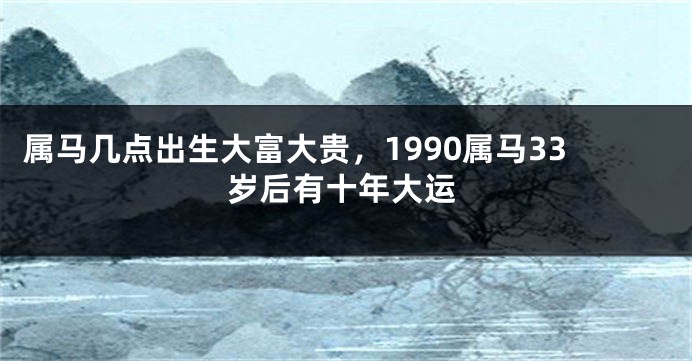 属马几点出生大富大贵，1990属马33岁后有十年大运